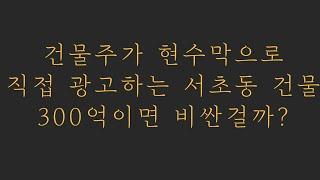 건물주가 현수막으로
직접 광고하는 서초동 건물
300억이면 비싼걸까?